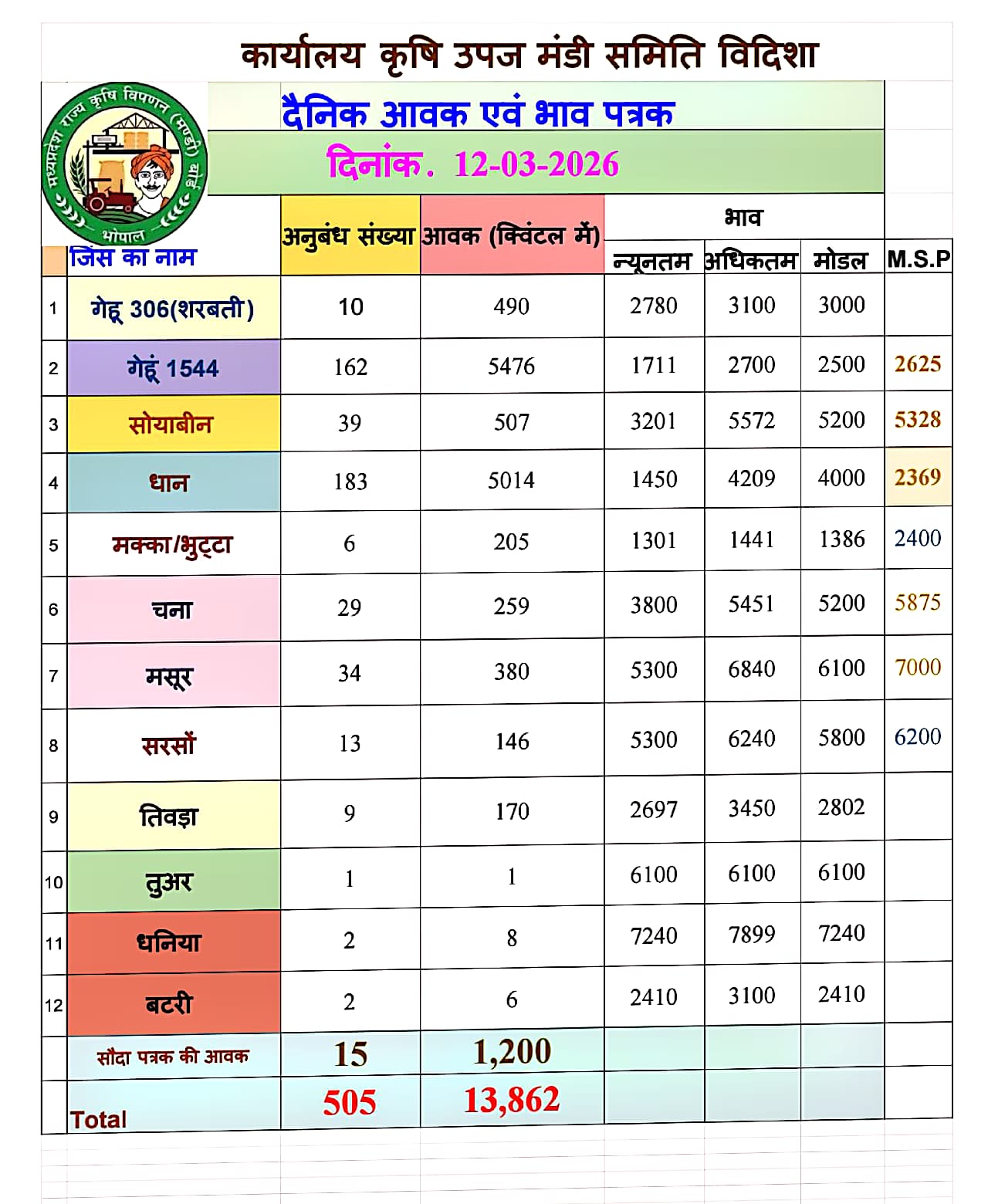 कार्यालय कृषि उपज मंडी समिति विदिशा

मध्यप्रदेश राज्य कृषि विपणन (मण्डी) बोर्ड भोपाल

दैनिक आवक एवं भाव पत्रक

दिनांक. 12-03-2026

| | जिंस का नाम | अनुबंध संख्या | आवक (क्विंटल में) | भाव न्यूनतम | भाव अधिकतम | भाव मोडल | M.S.P |
|---|---|---|---|---|---|---|---|
| 1 | गेहू 306(शरबती) | 10 | 490 | 2780 | 3100 | 3000 | |
| 2 | गेहूं 1544 | 162 | 5476 | 1711 | 2700 | 2500 | 2625 |
| 3 | सोयाबीन | 39 | 507 | 3201 | 5572 | 5200 | 5328 |
| 4 | धान | 183 | 5014 | 1450 | 4209 | 4000 | 2369 |
| 5 | मक्का/भुट्टा | 6 | 205 | 1301 | 1441 | 1386 | 2400 |
| 6 | चना | 29 | 259 | 3800 | 5451 | 5200 | 5875 |
| 7 | मसूर | 34 | 380 | 5300 | 6840 | 6100 | 7000 |
| 8 | सरसों | 13 | 146 | 5300 | 6240 | 5800 | 6200 |
| 9 | तिवड़ा | 9 | 170 | 2697 | 3450 | 2802 | |
| 10 | तुअर | 1 | 1 | 6100 | 6100 | 6100 | |
| 11 | धनिया | 2 | 8 | 7240 | 7899 | 7240 | |
| 12 | बटरी | 2 | 6 | 2410 | 3100 | 2410 | |
| | सौदा पत्रक की आवक | 15 | 1,200 | | | | |
| | Total | 505 | 13,862 | | | | |